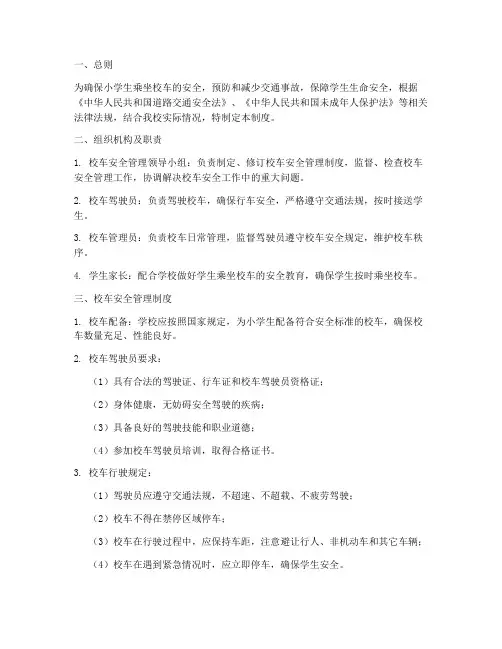 一、总则

为确保小学生乘坐校车的安全，预防和减少交通事故，保障学生生命安全，根据《中华人民共和国道路交通安全法》、《中华人民共和国未成年人保护法》等相关法律法规，结合我校实际情况，特制定本制度。

二、组织机构及职责

1. 校车安全管理领导小组：负责制定、修订校车安全管理制度，监督、检查校车安全管理工作，协调解决校车安全工作中的重大问题。

2. 校车驾驶员：负责驾驶校车，确保行车安全，严格遵守交通法规，按时接送学生。

3. 校车管理员：负责校车日常管理，监督驾驶员遵守校车安全规定，维护校车秩序。

4. 学生家长：配合学校做好学生乘坐校车的安全教育，确保学生按时乘坐校车。

三、校车安全管理制度

1. 校车配备：学校应按照国家规定，为小学生配备符合安全标准的校车，确保校车数量充足、性能良好。

2. 校车驾驶员要求：

（1）具有合法的驾驶证、行车证和校车驾驶员资格证；

（2）身体健康，无妨碍安全驾驶的疾病；

（3）具备良好的驾驶技能和职业道德；

（4）参加校车驾驶员培训，取得合格证书。

3. 校车行驶规定：

（1）驾驶员应遵守交通法规，不超速、不超载、不疲劳驾驶；

（2）校车不得在禁停区域停车；

（3）校车在行驶过程中，应保持车距，注意避让行人、非机动车和其它车辆；

（4）校车在遇到紧急情况时，应立即停车，确保学生安全。